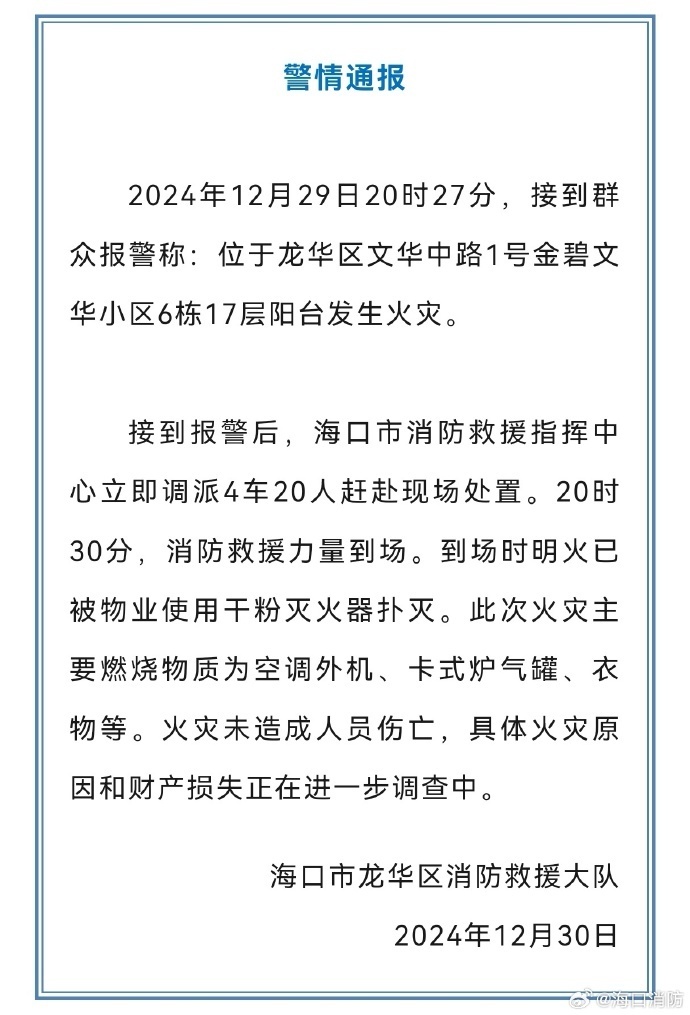 警情通报

2024年12月29日20时27分，接到群众报警称：位于龙华区文华中路1号金碧文华小区6栋17层阳台发生火灾。

接到报警后，海口市消防救援指挥中心立即调派4车20人赶赴现场处置。20时30分，消防救援力量到场。到场时明火已被物业使用干粉灭火器扑灭。此次火灾主要燃烧物质为空调外机、卡式炉气罐、衣物等。火灾未造成人员伤亡，具体火灾原因和财产损失正在进一步调查中。

海口市龙华区消防救援大队
2024年12月30日

@海口消防